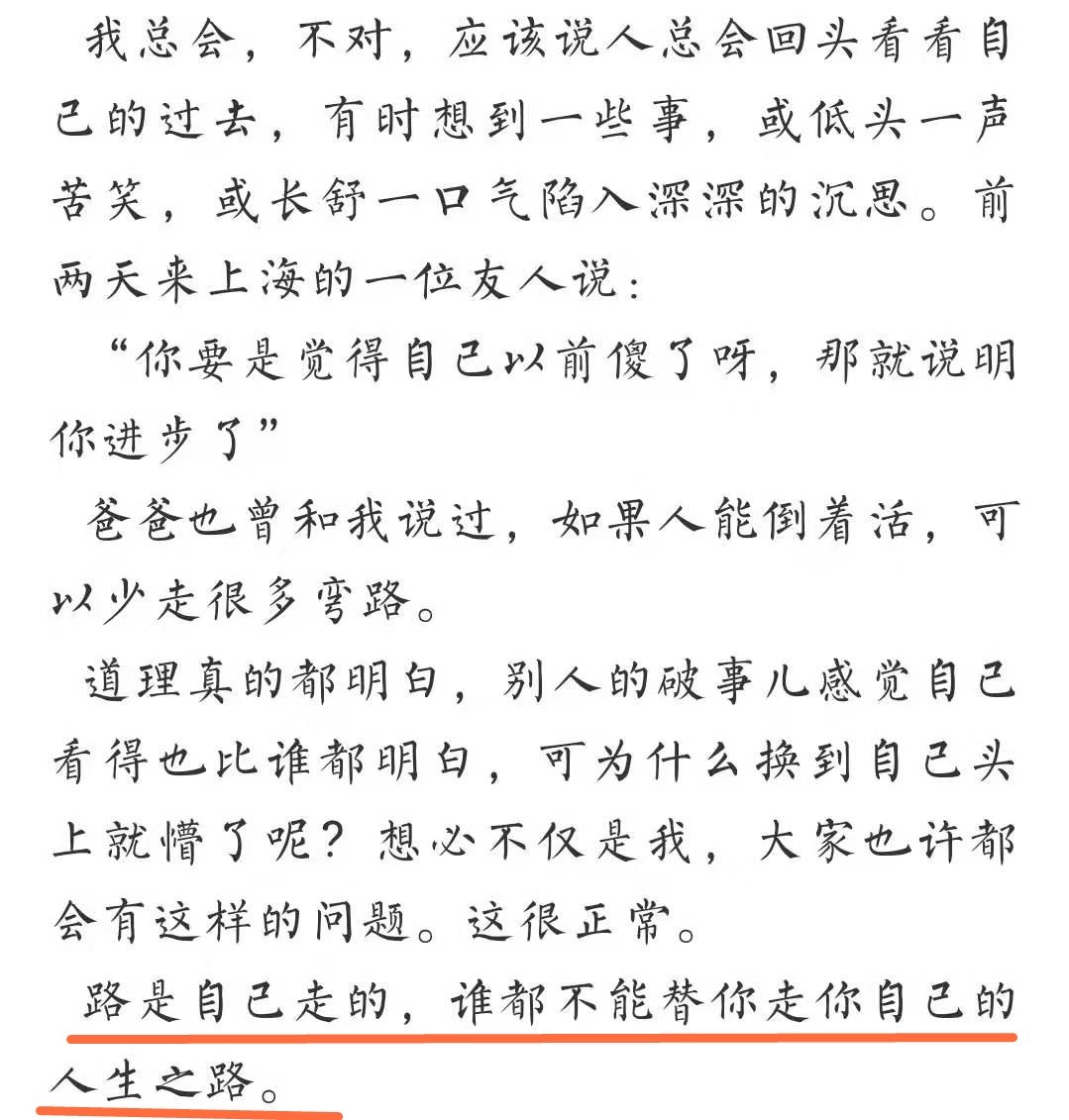 我总会，不对，应该说人总会回头看看自己的过去，有时想到一些事，或低头一声苦笑，或长舒一口气陷入深深的沉思。前两天来上海的一位友人说：

“你要是觉得自己以前傻了呀，那就说明你进步了”

爸爸也曾和我说过，如果人能倒着活，可以少走很多弯路。

道理真的都明白，别人的破事儿感觉自己看得也比谁都明白，可为什么换到自己头上就懵了呢？想必不仅是我，大家也许都会有这样的问题。这很正常。

路是自己走的，谁都不能替你走你自己的人生之路。